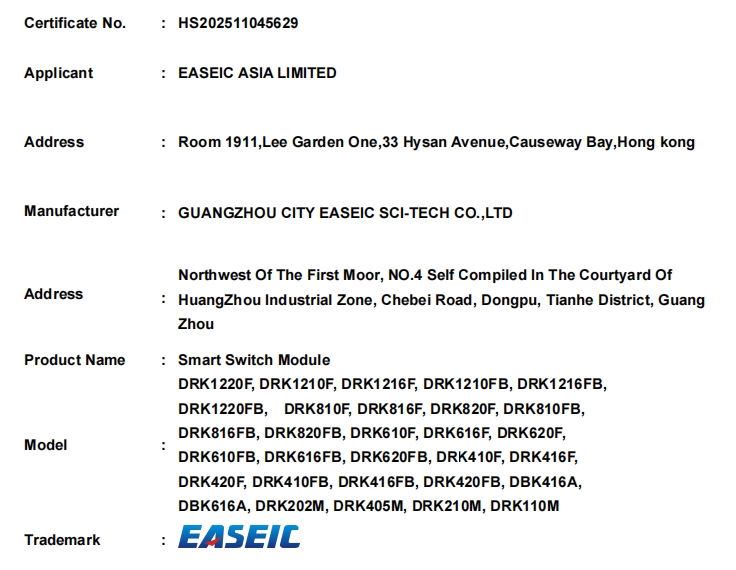 Certificate No. : HS202511045629

Applicant : EASEIC ASIA LIMITED

Address : Room 1911,Lee Garden One,33 Hysan Avenue,Causeway Bay,Hong kong

Manufacturer : GUANGZHOU CITY EASEIC SCI-TECH CO.,LTD

Address : Northwest Of The First Moor, NO.4 Self Compiled In The Courtyard Of HuangZhou Industrial Zone, Chebei Road, Dongpu, Tianhe District, Guang Zhou

Product Name : Smart Switch Module

Model : DRK1220F, DRK1210F, DRK1216F, DRK1210FB, DRK1216FB, DRK1220FB, DRK810F, DRK816F, DRK820F, DRK810FB, DRK816FB, DRK820FB, DRK610F, DRK616F, DRK620F, DRK610FB, DRK616FB, DRK620FB, DRK410F, DRK416F, DRK420F, DRK410FB, DRK416FB, DRK420FB, DBK416A, DBK616A, DRK202M, DRK405M, DRK210M, DRK110M

Trademark : EASEIC